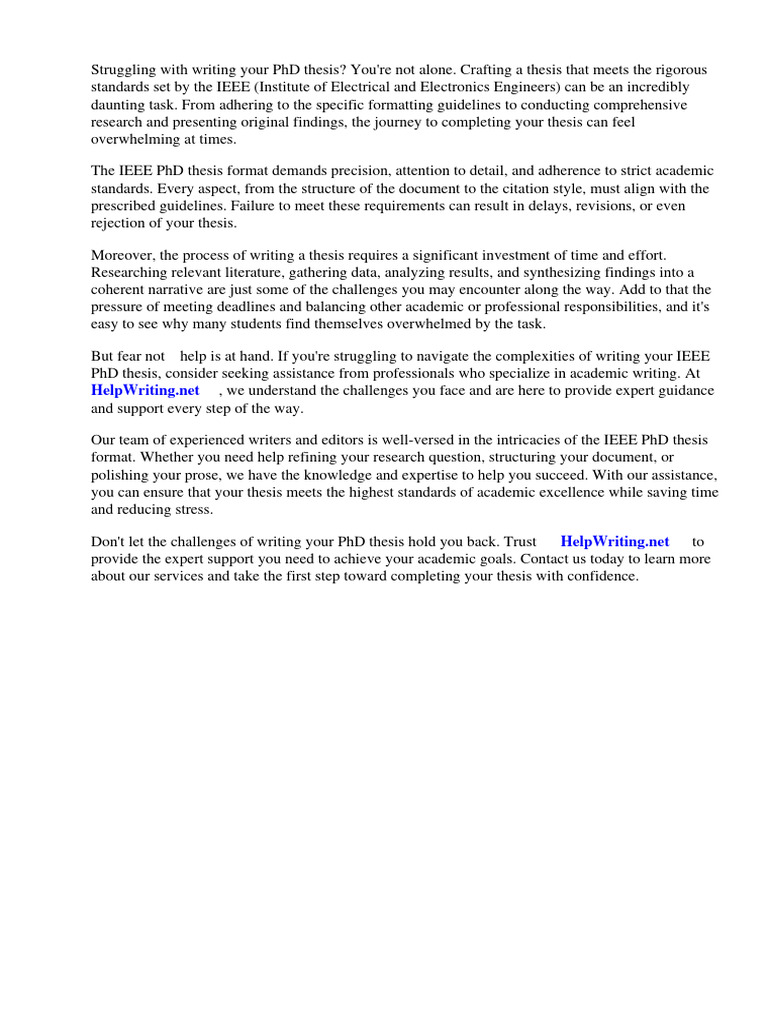 Struggling with writing your PhD thesis? You're not alone. Crafting a thesis that meets the rigorous standards set by the IEEE (Institute of Electrical and Electronics Engineers) can be an incredibly daunting task. From adhering to the specific formatting guidelines to conducting comprehensive research and presenting original findings, the journey to completing your thesis can feel overwhelming at times.

The IEEE PhD thesis format demands precision, attention to detail, and adherence to strict academic standards. Every aspect, from the structure of the document to the citation style, must align with the prescribed guidelines. Failure to meet these requirements can result in delays, revisions, or even rejection of your thesis.

Moreover, the process of writing a thesis requires a significant investment of time and effort. Researching relevant literature, gathering data, analyzing results, and synthesizing findings into a coherent narrative are just some of the challenges you may encounter along the way. Add to that the pressure of meeting deadlines and balancing other academic or professional responsibilities, and it's easy to see why many students find themselves overwhelmed by the task.

But fear not help is at hand. If you're struggling to navigate the complexities of writing your IEEE PhD thesis, consider seeking assistance from professionals who specialize in academic writing. At HelpWriting.net , we understand the challenges you face and are here to provide expert guidance and support every step of the way.

Our team of experienced writers and editors is well-versed in the intricacies of the IEEE PhD thesis format. Whether you need help refining your research question, structuring your document, or polishing your prose, we have the knowledge and expertise to help you succeed. With our assistance, you can ensure that your thesis meets the highest standards of academic excellence while saving time and reducing stress.

Don't let the challenges of writing your PhD thesis hold you back. Trust HelpWriting.net to provide the expert support you need to achieve your academic goals. Contact us today to learn more about our services and take the first step toward completing your thesis with confidence.